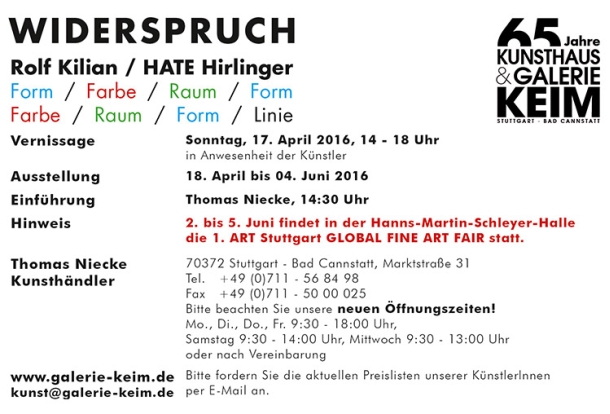 WIDERSPRUCH

Rolf Kilian / HATE Hirlinger
Form / Farbe / Raum / Form
Farbe / Raum / Form / Linie

65 Jahre
KUNSTHAUS
& GALERIE
KEIM
STUTTGART - BAD CANNSTATT

Vernissage
Sonntag, 17. April 2016, 14 - 18 Uhr
in Anwesenheit der Künstler

Ausstellung
18. April bis 04. Juni 2016

Einführung
Thomas Niecke, 14:30 Uhr

Hinweis
2. bis 5. Juni findet in der Hanns-Martin-Schleyer-Halle die 1. ART Stuttgart GLOBAL FINE ART FAIR statt.

Thomas Niecke
Kunsthändler
70372 Stuttgart - Bad Cannstatt, Marktstraße 31
Tel. +49 (0)711 - 56 84 98
Fax +49 (0)711 - 50 00 025
Bitte beachten Sie unsere neuen Öffnungszeiten!
Mo., Di., Do., Fr. 9:30 - 18:00 Uhr,
Samstag 9:30 - 14:00 Uhr, Mittwoch 9:30 - 13:00 Uhr
oder nach Vereinbarung

www.galerie-keim.de
kunst@galerie-keim.de
Bitte fordern Sie die aktuellen Preislisten unserer KünstlerInnen per E-Mail an.